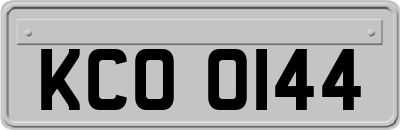 KCO 0144